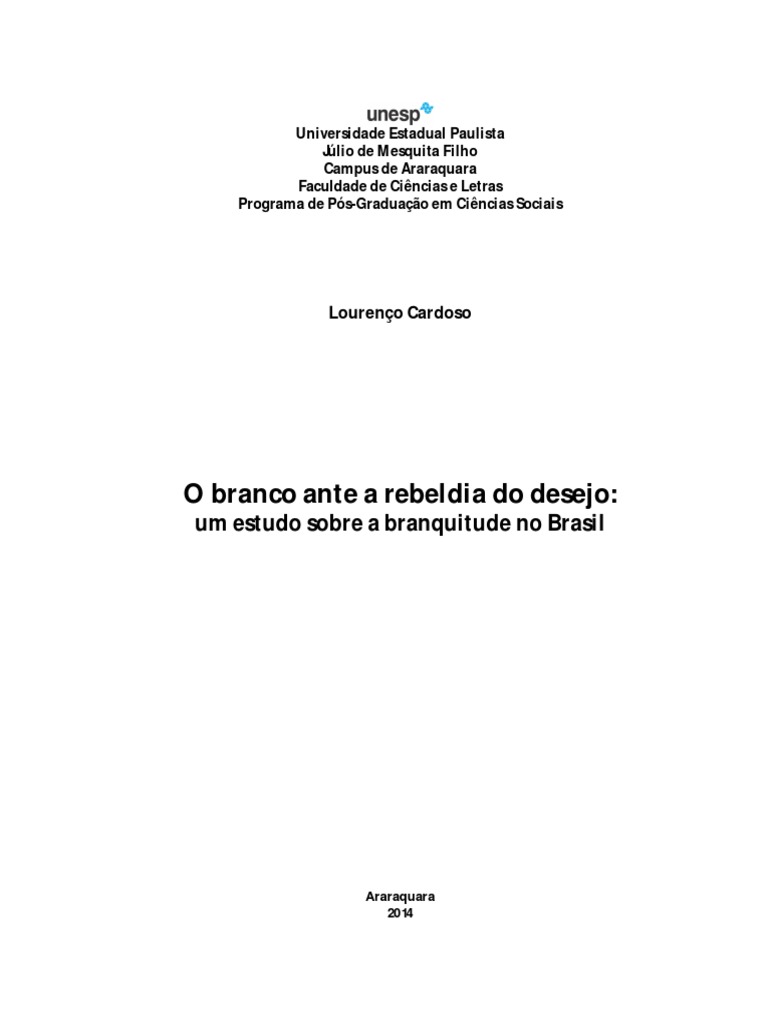 unesp
Universidade Estadual Paulista
Júlio de Mesquita Filho
Campus de Araraquara
Faculdade de Ciências e Letras
Programa de Pós-Graduação em Ciências Sociais

Lourenço Cardoso

O branco ante a rebeldia do desejo:
um estudo sobre a branquitude no Brasil

Araraquara
2014